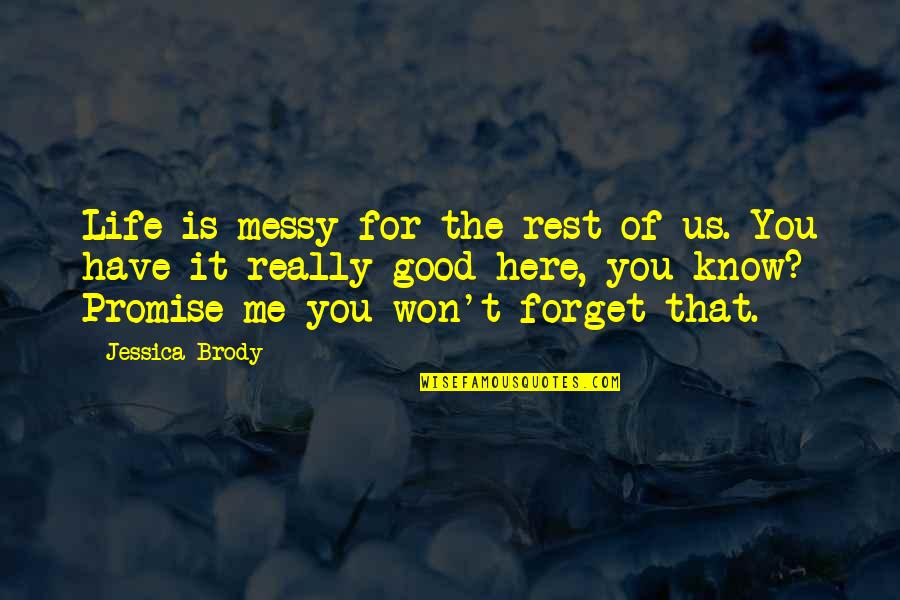 Life is messy for the rest of us. You have it really good here, you know? Promise me you won't forget that.

Jessica Brody

WISEFAMOUSQUOTES.COM